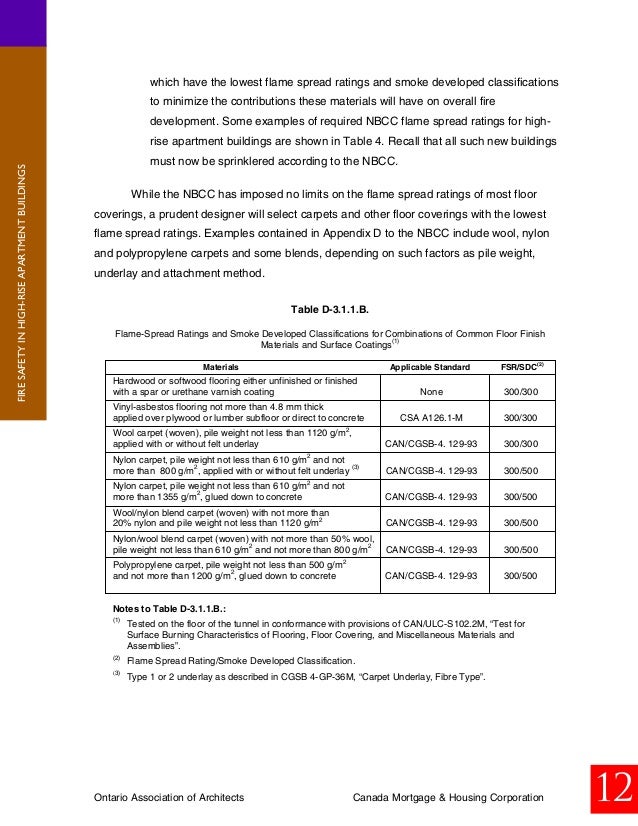 FIRE SAFETY IN HIGH-RISE APARTMENT BUILDINGS

which have the lowest flame spread ratings and smoke developed classifications to minimize the contributions these materials will have on overall fire development. Some examples of required NBCC flame spread ratings for high-rise apartment buildings are shown in Table 4. Recall that all such new buildings must now be sprinklered according to the NBCC.

While the NBCC has imposed no limits on the flame spread ratings of most floor coverings, a prudent designer will select carpets and other floor coverings with the lowest flame spread ratings. Examples contained in Appendix D to the NBCC include wool, nylon and polypropylene carpets and some blends, depending on such factors as pile weight, underlay and attachment method.

Table D-3.1.1.B.

Flame-Spread Ratings and Smoke Developed Classifications for Combinations of Common Floor Finish Materials and Surface Coatings$^{(1)}$

| Materials | Applicable Standard | FSR/SDC$^{(2)}$ |
|---|---|---|
| Hardwood or softwood flooring either unfinished or finished with a spar or urethane varnish coating | None | 300/300 |
| Vinyl-asbestos flooring not more than 4.8 mm thick applied over plywood or lumber subfloor or direct to concrete | CSA A126.1-M | 300/300 |
| Wool carpet (woven), pile weight not less than 1120 g/m$^2$, applied with or without felt underlay | CAN/CGSB-4. 129-93 | 300/300 |
| Nylon carpet, pile weight not less than 610 g/m$^2$ and not more than 800 g/m$^2$, applied with or without felt underlay $^{(3)}$ | CAN/CGSB-4. 129-93 | 300/500 |
| Nylon carpet, pile weight not less than 610 g/m$^2$ and not more than 1355 g/m$^2$, glued down to concrete | CAN/CGSB-4. 129-93 | 300/500 |
| Wool/nylon blend carpet (woven) with not more than 20% nylon and pile weight not less than 1120 g/m$^2$ | CAN/CGSB-4. 129-93 | 300/500 |
| Nylon/wool blend carpet (woven) with not more than 50% wool, pile weight not less than 610 g/m$^2$ and not more than 800 g/m$^2$ | CAN/CGSB-4. 129-93 | 300/500 |
| Polypropylene carpet, pile weight not less than 500 g/m$^2$ and not more than 1200 g/m$^2$, glued down to concrete | CAN/CGSB-4. 129-93 | 300/500 |

Notes to Table D-3.1.1.B.:
$^{(1)}$ Tested on the floor of the tunnel in conformance with provisions of CAN/ULC-S102.2M, "Test for Surface Burning Characteristics of Flooring, Floor Covering, and Miscellaneous Materials and Assemblies".
$^{(2)}$ Flame Spread Rating/Smoke Developed Classification.
$^{(3)}$ Type 1 or 2 underlay as described in CGSB 4-GP-36M, "Carpet Underlay, Fibre Type".

Ontario Association of Architects Canada Mortgage & Housing Corporation

12